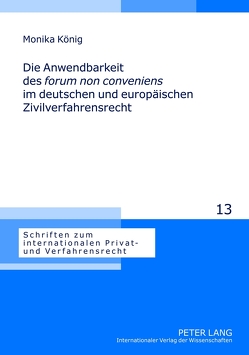 Monika König

Die Anwendbarkeit des forum non conveniens im deutschen und europäischen Zivilverfahrensrecht

13

Schriften zum internationalen Privat- und Verfahrensrecht

PETER LANG
Internationaler Verlag der Wissenschaften